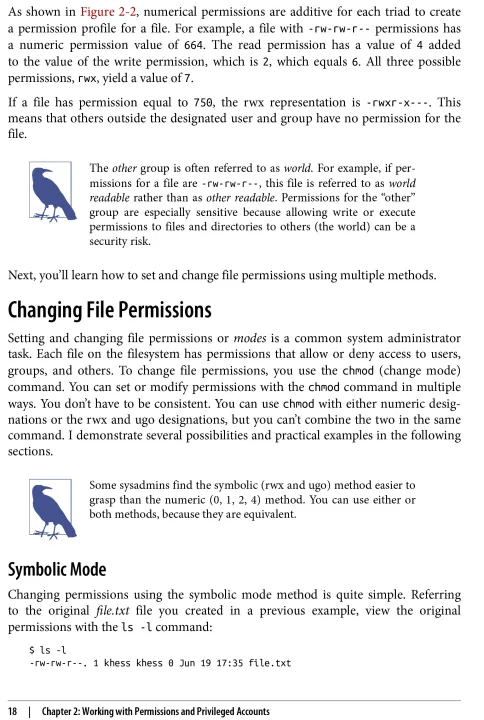 As shown in Figure 2-2, numerical permissions are additive for each triad to create a permission profile for a file. For example, a file with -rw-rw-r-- permissions has a numeric permission value of 664. The read permission has a value of 4 added to the value of the write permission, which is 2, which equals 6. All three possible permissions, rwx, yield a value of 7.

If a file has permission equal to 750, the rwx representation is -rwxr-x---. This means that others outside the designated user and group have no permission for the file.

The other group is often referred to as world. For example, if permissions for a file are -rw-rw-r--, this file is referred to as world readable rather than as other readable. Permissions for the "other" group are especially sensitive because allowing write or execute permissions to files and directories to others (the world) can be a security risk.

Next, you'll learn how to set and change file permissions using multiple methods.

Changing File Permissions

Setting and changing file permissions or modes is a common system administrator task. Each file on the filesystem has permissions that allow or deny access to users, groups, and others. To change file permissions, you use the chmod (change mode) command. You can set or modify permissions with the chmod command in multiple ways. You don't have to be consistent. You can use chmod with either numeric designations or the rwx and ugo designations, but you can't combine the two in the same command. I demonstrate several possibilities and practical examples in the following sections.

Some sysadmins find the symbolic (rwx and ugo) method easier to grasp than the numeric (0, 1, 2, 4) method. You can use either or both methods, because they are equivalent.

Symbolic Mode

Changing permissions using the symbolic mode method is quite simple. Referring to the original file.txt file you created in a previous example, view the original permissions with the ls -l command:

$ ls -l
-rw-rw-r--. 1 khess khess 0 Jun 19 17:35 file.txt

18 | Chapter 2: Working with Permissions and Privileged Accounts